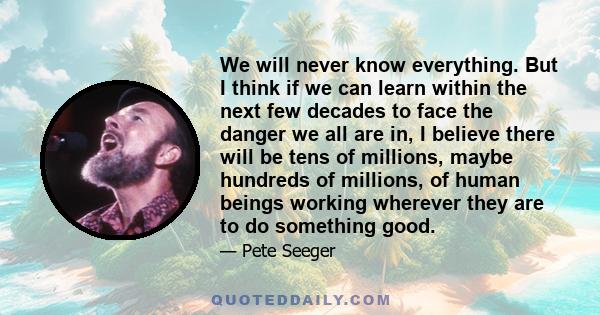 We will never know everything. But I think if we can learn within the next few decades to face the danger we all are in, I believe there will be tens of millions, maybe hundreds of millions, of human beings working wherever they are to do something good.

— Pete Seeger

QUOTEDDAILY.COM